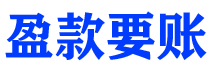 盈款要账